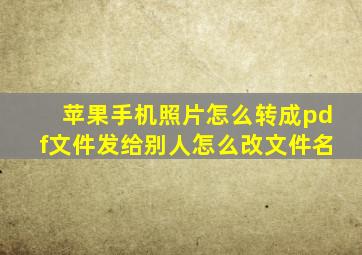 苹果手机照片怎么转成pdf文件发给别人怎么改文件名